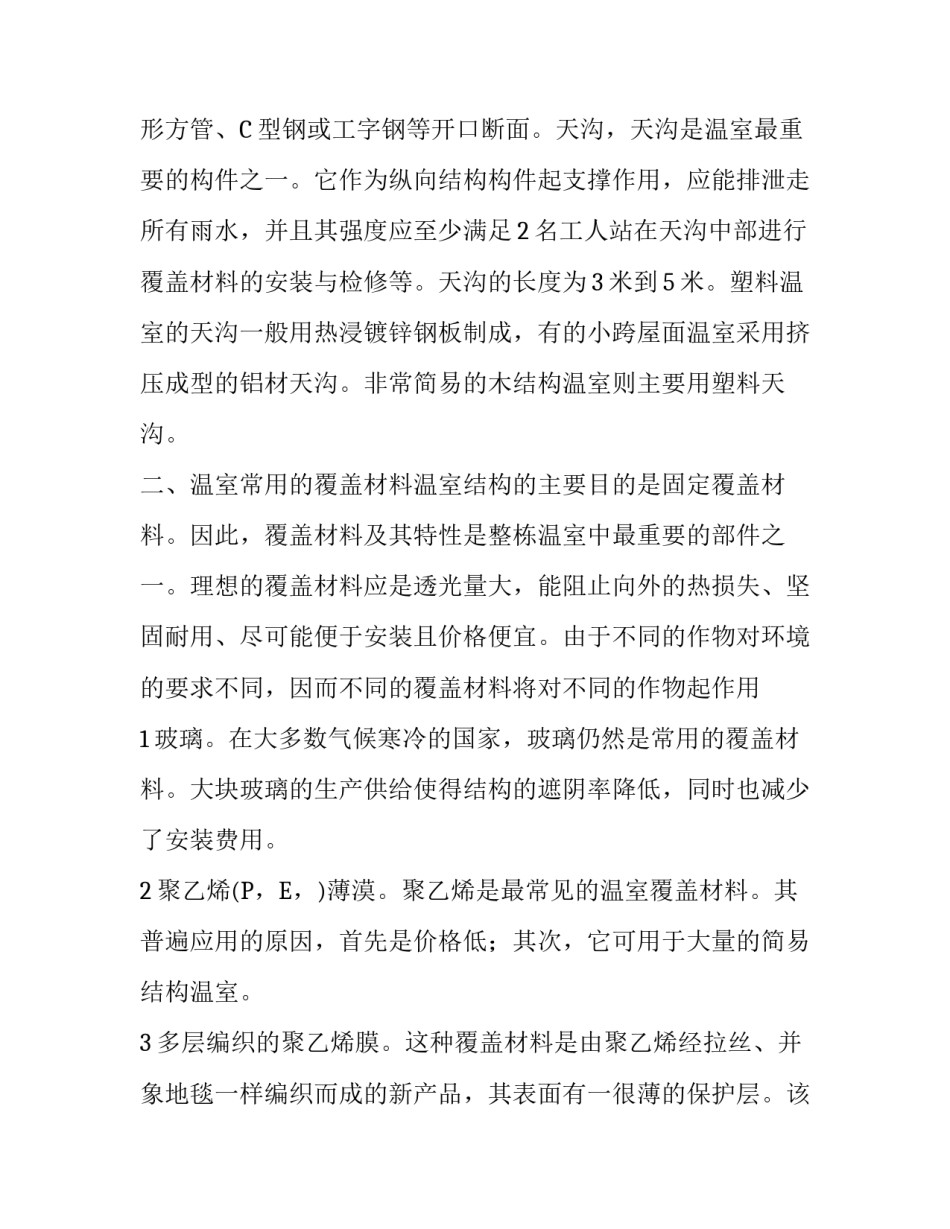 形方管、C型钢或工字钢等开口断面。天沟，天沟是温室最重要的构件之一。它作为纵向结构构件起支撑作用，应能排泄走所有雨水，并且其强度应至少满足2名工人站在天沟中部进行覆盖材料的安装与检修等。天沟的长度为3米到5米。塑料温室的天沟一般用热浸镀锌钢板制成，有的小跨屋面温室采用挤压成型的铝材天沟。非常简易的木结构温室则主要用塑料天沟。

二、温室常用的覆盖材料温室结构的主要目的是固定覆盖材料。因此，覆盖材料及其特性是整栋温室中最重要的部件之一。理想的覆盖材料应是透光量大，能阻止向外的热损失、坚固耐用、尽可能便于安装且价格便宜。由于不同的作物对环境的要求不同，因而不同的覆盖材料将对不同的作物起作用

1玻璃。在大多数气候寒冷的国家，玻璃仍然是常用的覆盖材料。大块玻璃的生产供给使得结构的遮阴率降低，同时也减少了安装费用。

2聚乙烯(P，E，)薄漠。聚乙烯是最常见的温室覆盖材料。其普遍应用的原因，首先是价格低；其次，它可用于大量的简易结构温室。

3多层编织的聚乙烯膜。这种覆盖材料是由聚乙烯经拉丝、并象地毯一样编织而成的新产品，其表面有一很薄的保护层。该